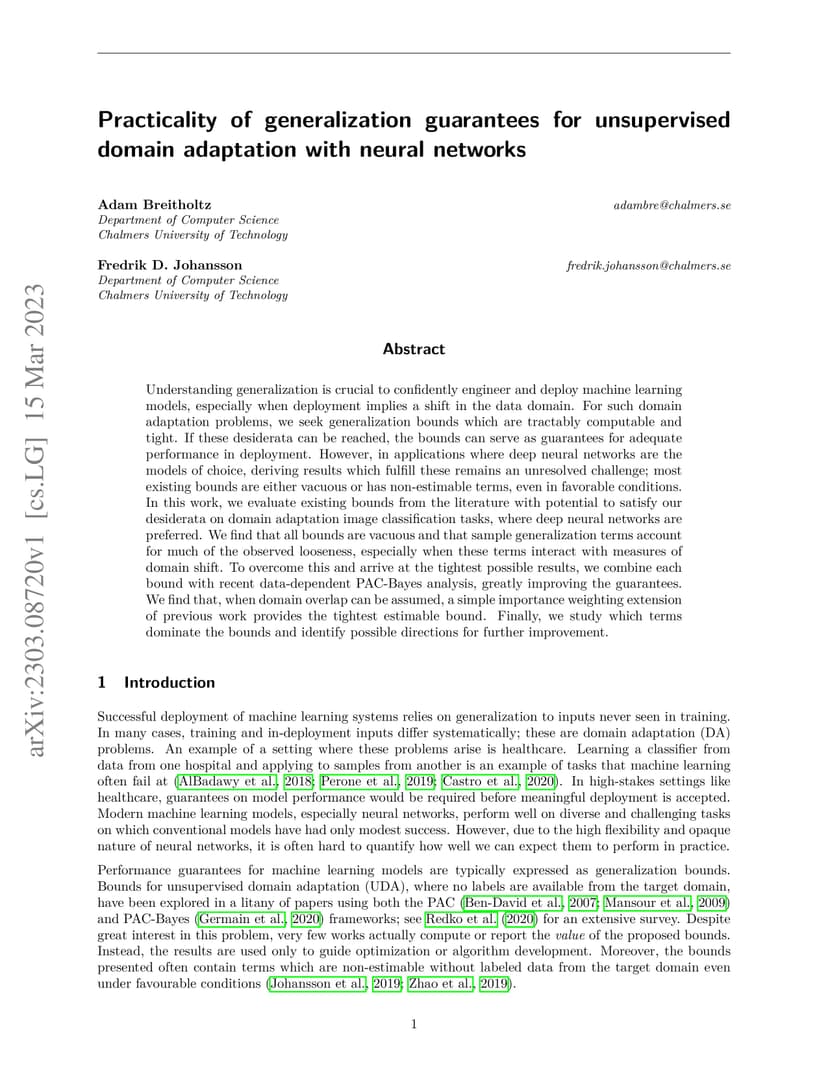 arXiv:2303.08720v1 [cs.LG] 15 Mar 2023

Practicality of generalization guarantees for unsupervised domain adaptation with neural networks

Adam Breitholtz
Department of Computer Science
Chalmers University of Technology
adambre@chalmers.se

Fredrik D. Johansson
Department of Computer Science
Chalmers University of Technology
fredrik.johansson@chalmers.se

Abstract

Understanding generalization is crucial to confidently engineer and deploy machine learning models, especially when deployment implies a shift in the data domain. For such domain adaptation problems, we seek generalization bounds which are tractably computable and tight. If these desiderata can be reached, the bounds can serve as guarantees for adequate performance in deployment. However, in applications where deep neural networks are the models of choice, deriving results which fulfill these remains an unresolved challenge; most existing bounds are either vacuous or has non-estimable terms, even in favorable conditions. In this work, we evaluate existing bounds from the literature with potential to satisfy our desiderata on domain adaptation image classification tasks, where deep neural networks are preferred. We find that all bounds are vacuous and that sample generalization terms account for much of the observed looseness, especially when these terms interact with measures of domain shift. To overcome this and arrive at the tightest possible results, we combine each bound with recent data-dependent PAC-Bayes analysis, greatly improving the guarantees. We find that, when domain overlap can be assumed, a simple importance weighting extension of previous work provides the tightest estimable bound. Finally, we study which terms dominate the bounds and identify possible directions for further improvement.

1 Introduction

Successful deployment of machine learning systems relies on generalization to inputs never seen in training. In many cases, training and in-deployment inputs differ systematically; these are domain adaptation (DA) problems. An example of a setting where these problems arise is healthcare. Learning a classifier from data from one hospital and applying to samples from another is an example of tasks that machine learning often fail at (AlBadawy et al., 2018; Perone et al., 2019; Castro et al., 2020). In high-stakes settings like healthcare, guarantees on model performance would be required before meaningful deployment is accepted. Modern machine learning models, especially neural networks, perform well on diverse and challenging tasks on which conventional models have had only modest success. However, due to the high flexibility and opaque nature of neural networks, it is often hard to quantify how well we can expect them to perform in practice.

Performance guarantees for machine learning models are typically expressed as generalization bounds. Bounds for unsupervised domain adaptation (UDA), where no labels are available from the target domain, have been explored in a litany of papers using both the PAC (Ben-David et al., 2007; Mansour et al., 2009) and PAC-Bayes (Germain et al., 2020) frameworks; see Redko et al. (2020) for an extensive survey. Despite great interest in this problem, very few works actually compute or report the value of the proposed bounds. Instead, the results are used only to guide optimization or algorithm development. Moreover, the bounds presented often contain terms which are non-estimable without labeled data from the target domain even under favourable conditions (Johansson et al., 2019; Zhao et al., 2019).

1